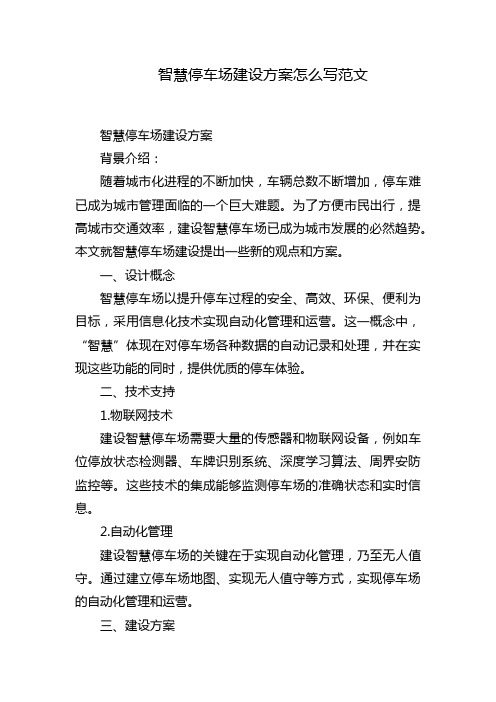 智慧停车场建设方案怎么写范文

智慧停车场建设方案

背景介绍：

随着城市化进程的不断加快，车辆总数不断增加，停车难已成为城市管理面临的一个巨大难题。为了方便市民出行，提高城市交通效率，建设智慧停车场已成为城市发展的必然趋势。本文就智慧停车场建设提出一些新的观点和方案。

一、设计概念

智慧停车场以提升停车过程的安全、高效、环保、便利为目标，采用信息化技术实现自动化管理和运营。这一概念中，“智慧”体现在对停车场各种数据的自动记录和处理，并在实现这些功能的同时，提供优质的停车体验。

二、技术支持

1.物联网技术

建设智慧停车场需要大量的传感器和物联网设备，例如车位停放状态检测器、车牌识别系统、深度学习算法、周界安防监控等。这些技术的集成能够监测停车场的准确状态和实时信息。

2.自动化管理

建设智慧停车场的关键在于实现自动化管理，乃至无人值守。通过建立停车场地图、实现无人值守等方式，实现停车场的自动化管理和运营。

三、建设方案